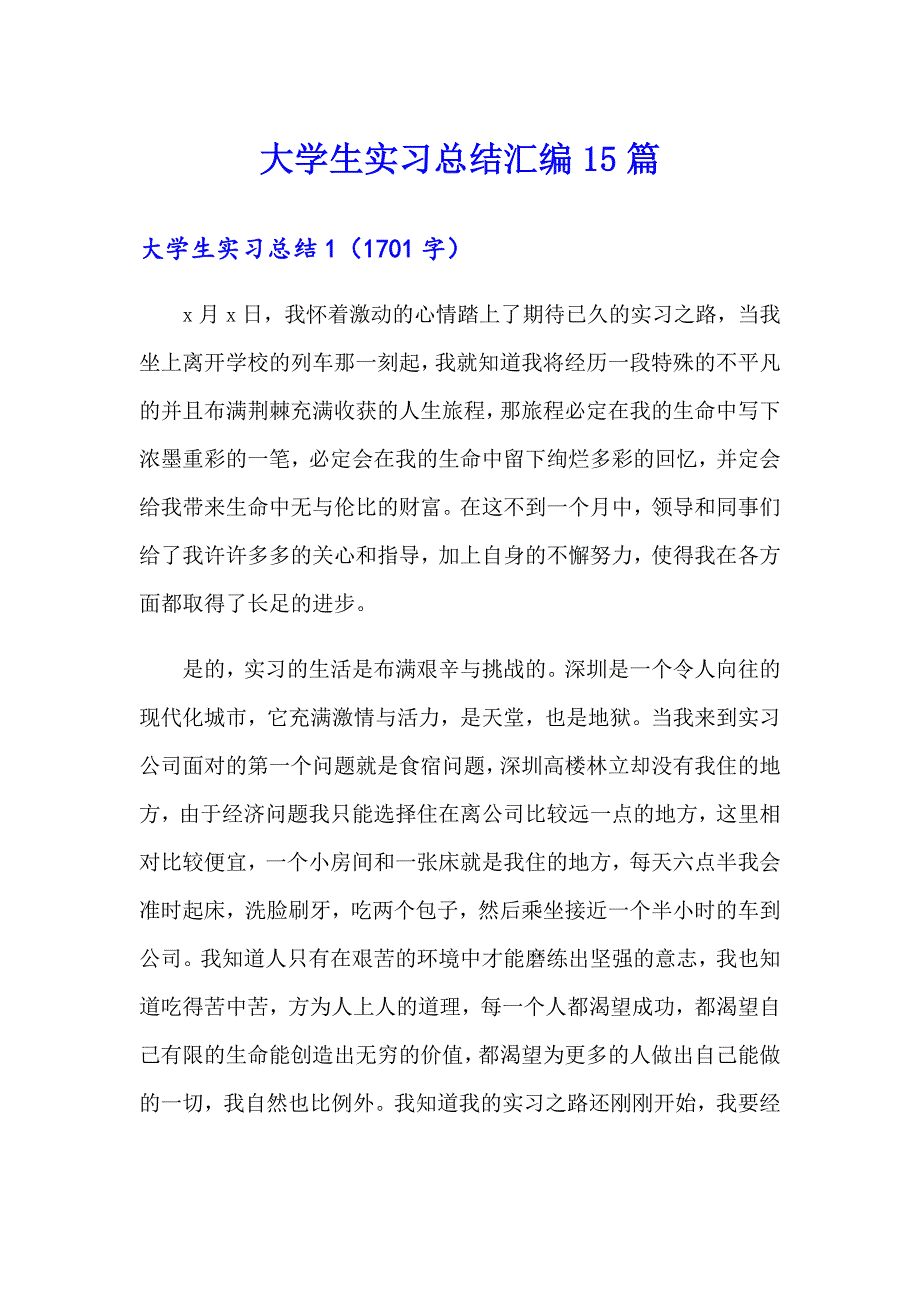 大学生实习总结汇编15篇

大学生实习总结1（1701字）

x月x日，我怀着激动的心情踏上了期待已久的实习之路，当我坐上离开学校的列车那一刻起，我就知道我将经历一段特殊的不平凡的并且布满荆棘充满收获的人生旅程，那旅程必定在我的生命中写下浓墨重彩的一笔，必定会在我的生命中留下绚烂多彩的回忆，并定会给我带来生命中无与伦比的财富。在这不到一个月中，领导和同事们给了我许许多多的关心和指导，加上自身的不懈努力，使得我在各方面都取得了长足的进步。

是的，实习的生活是布满艰辛与挑战的。深圳是一个令人向往的现代化城市，它充满激情与活力，是天堂，也是地狱。当我来到实习公司面对的第一个问题就是食宿问题，深圳高楼林立却没有我住的地方，由于经济问题我只能选择住在离公司比较远一点的地方，这里相对比较便宜，一个小房间和一张床就是我住的地方，每天六点半我会准时起床，洗脸刷牙，吃两个包子，然后乘坐接近一个半小时的车到公司。我知道人只有在艰苦的环境中才能磨练出坚强的意志，我也知道吃得苦中苦，方为人上人的道理，每一个人都渴望成功，都渴望自己有限的生命能创造出无穷的价值，都渴望为更多的人做出自己能做的一切，我自然也比例外。我知道我的实习之路还刚刚开始，我要经